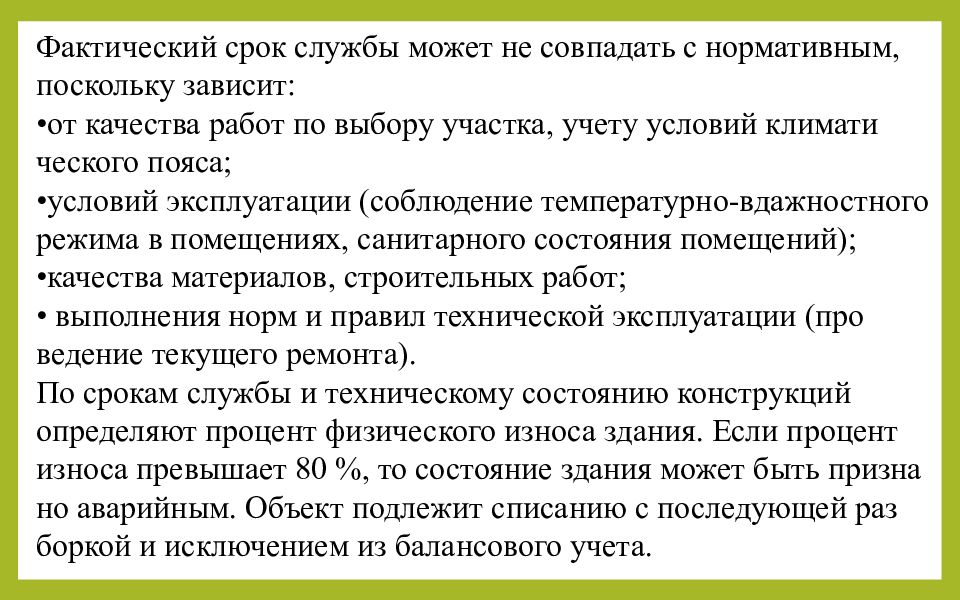 Фактический срок службы может не совпадать с нормативным, поскольку зависит:
•от качества работ по выбору участка, учету условий климати ческого пояса;
•условий эксплуатации (соблюдение температурно-вдажностного режима в помещениях, санитарного состояния помещений);
•качества материалов, строительных работ;
• выполнения норм и правил технической эксплуатации (про ведение текущего ремонта).
По срокам службы и техническому состоянию конструкций определяют процент физического износа здания. Если процент износа превышает 80 %, то состояние здания может быть призна но аварийным. Объект подлежит списанию с последующей раз боркой и исключением из балансового учета.